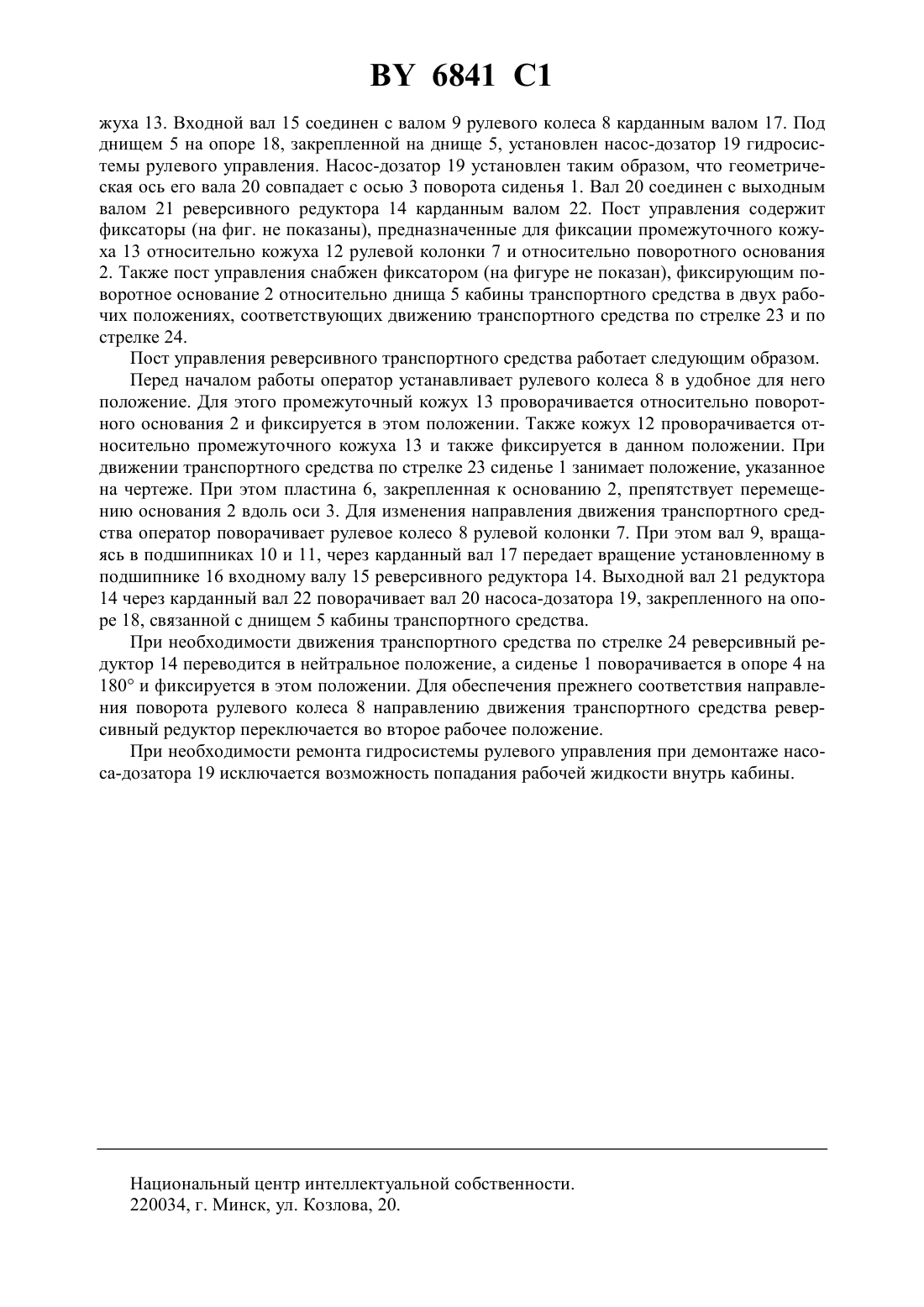 BY 6841 C1

жуха 13. Входной вал 15 соединен с валом 9 рулевого колеса 8 карданным валом 17. Под днищем 5 на опоре 18, закрепленной на днище 5, установлен насос-дозатор 19 гидросистемы рулевого управления. Насос-дозатор 19 установлен таким образом, что геометрическая ось его вала 20 совпадает с осью 3 поворота сиденья 1. Вал 20 соединен с выходным валом 21 реверсивного редуктора 14 карданным валом 22. Пост управления содержит фиксаторы (на фиг. не показаны), предназначенные для фиксации промежуточного кожуха 13 относительно кожуха 12 рулевой колонки 7 и относительно поворотного основания 2. Также пост управления снабжен фиксатором (на фигуре не показан), фиксирующим поворотное основание 2 относительно днища 5 кабины транспортного средства в двух рабочих положениях, соответствующих движению транспортного средства по стрелке 23 и по стрелке 24.

Пост управления реверсивного транспортного средства работает следующим образом.

Перед началом работы оператор устанавливает рулевого колеса 8 в удобное для него положение. Для этого промежуточный кожух 13 проворачивается относительно поворотного основания 2 и фиксируется в этом положении. Также кожух 12 проворачивается относительно промежуточного кожуха 13 и также фиксируется в данном положении. При движении транспортного средства по стрелке 23 сиденье 1 занимает положение, указанное на чертеже. При этом пластина 6, закрепленная к основанию 2, препятствует перемещению основания 2 вдоль оси 3. Для изменения направления движения транспортного средства оператор поворачивает рулевое колесо 8 рулевой колонки 7. При этом вал 9, вращаясь в подшипниках 10 и 11, через карданный вал 17 передает вращение установленному в подшипнике 16 входному валу 15 реверсивного редуктора 14. Выходной вал 21 редуктора 14 через карданный вал 22 поворачивает вал 20 насоса-дозатора 19, закрепленного на опоре 18, связанной с днищем 5 кабины транспортного средства.

При необходимости движения транспортного средства по стрелке 24 реверсивный редуктор 14 переводится в нейтральное положение, а сиденье 1 поворачивается в опоре 4 на 180° и фиксируется в этом положении. Для обеспечения прежнего соответствия направления поворота рулевого колеса 8 направлению движения транспортного средства реверсивный редуктор переключается во второе рабочее положение.

При необходимости ремонта гидросистемы рулевого управления при демонтаже насоса-дозатора 19 исключается возможность попадания рабочей жидкости внутрь кабины.

Национальный центр интеллектуальной собственности.
220034, г. Минск, ул. Козлова, 20.